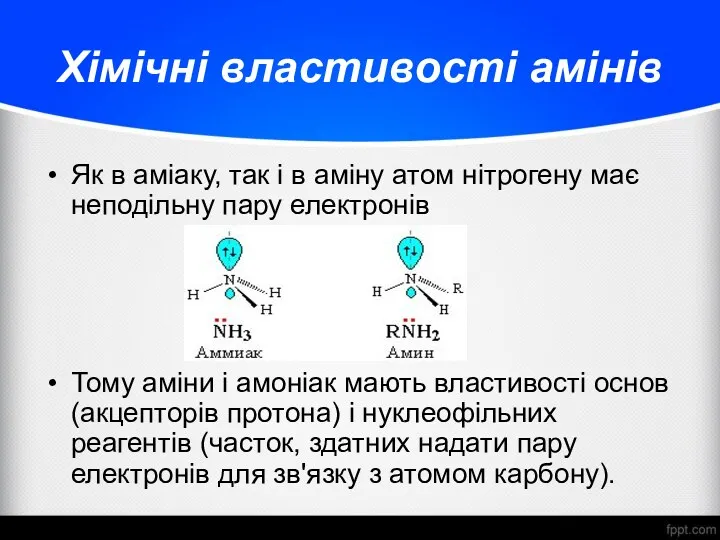 Хімічні властивості амінів

• Як в аміаку, так і в аміну атом нітрогену має неподільну пару електронів

↑↓ N H H H
$\ddot{N}H_3$
Аммиак

↑↓ N H R H
$R\ddot{N}H_2$
Амин

• Тому аміни і амоніак мають властивості основ (акцепторів протона) і нуклеофільних реагентів (часток, здатних надати пару електронів для зв'язку з атомом карбону).

fppt.com